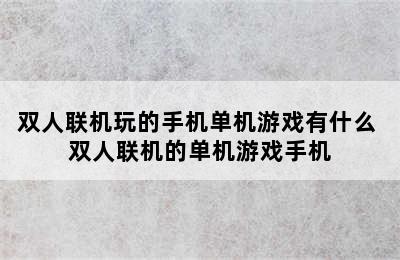 双人联机玩的手机单机游戏有什么
双人联机的单机游戏手机